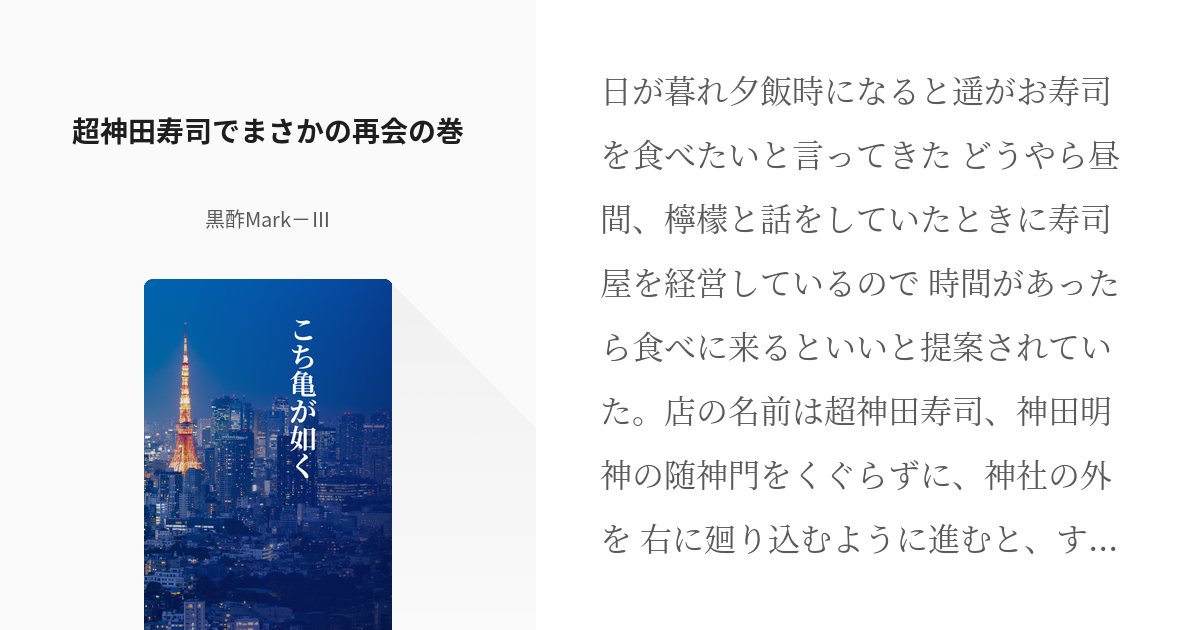 超神田寿司でまさかの再会の巻

黒酢Mark－III

こち亀が如く

日が暮れ夕飯時になると遥がお寿司を食べたいと言ってきた どうやら昼間、檸檬と話をしていたときに寿司屋を経営しているので 時間があったら食べに来るといいと提案されていた。店の名前は超神田寿司、神田明神の随神門をくぐらずに、神社の外を 右に廻り込むように進むと、す…